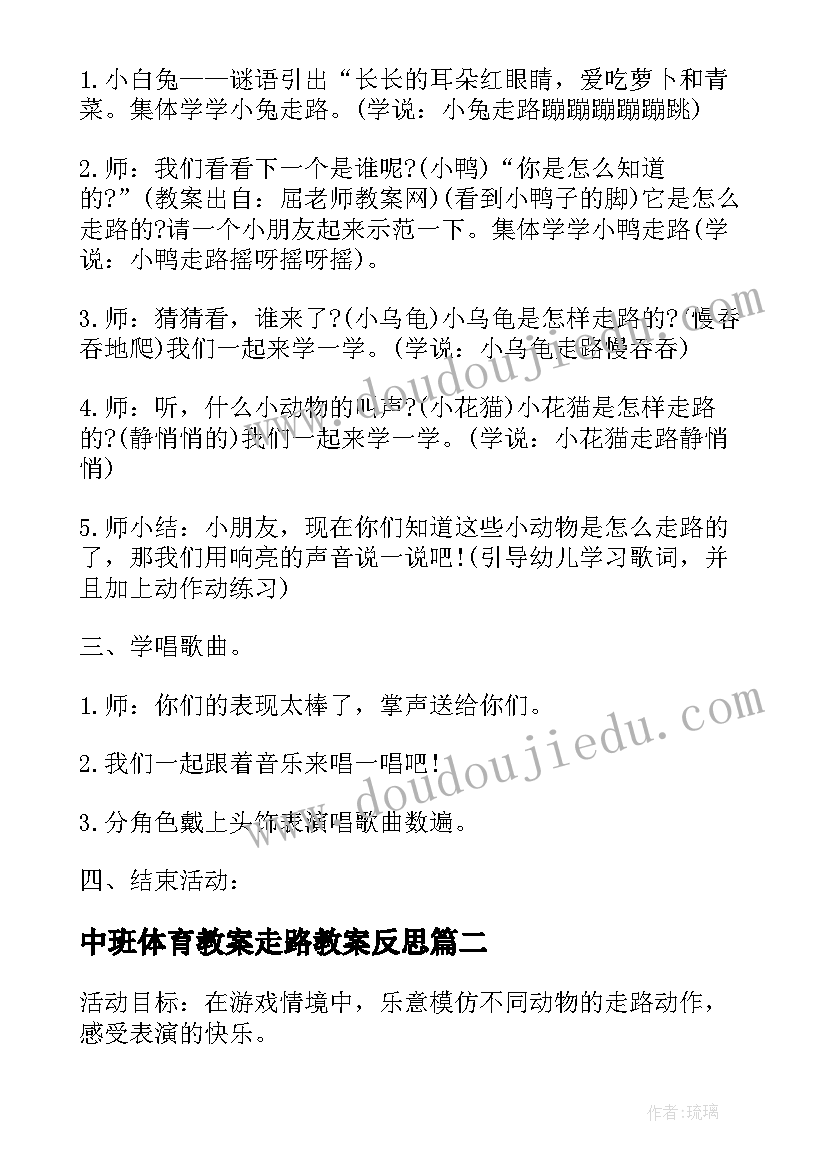 1.小白兔——谜语引出“长长的耳朵红眼睛，爱吃萝卜和青菜。集体学学小兔走路。(学说：小兔走路蹦蹦蹦蹦蹦跳)

2.师：我们看看下一个是谁呢?(小鸭)“你是怎么知道的?”(教案出自：屈老师教案网)(看到小鸭子的脚)它是怎么走路的?请一个小朋友起来示范一下。集体学学小鸭走路(学说：小鸭走路摇呀摇呀摇)。

3.师：猜猜看，谁来了?(小乌龟)小乌龟是怎样走路的?(慢吞吞地爬)我们一起来学一学。(学说：小乌龟走路慢吞吞)

4.师：听，什么小动物的叫声?(小花猫)小花猫是怎样走路的?(静悄悄的)我们一起来学一学。(学说：小花猫走路静悄悄)

5.师小结：小朋友，现在你们知道这些小动物是怎么走路的了，那我们用响亮的声音说一说吧!(引导幼儿学习歌词，并且加上动作动练习)

三、学唱歌曲。

1.师：你们的表现太棒了，掌声送给你们。

2.我们一起跟着音乐来唱一唱吧!

3.分角色戴上头饰表演唱歌曲数遍。

四、结束活动：

中班体育教案走路教案反思篇二

活动目标：在游戏情境中，乐意模仿不同动物的走路动作，感受表演的快乐。

www.doudoujiedu.com

www.doudoujiedu.com

作者:琉璃